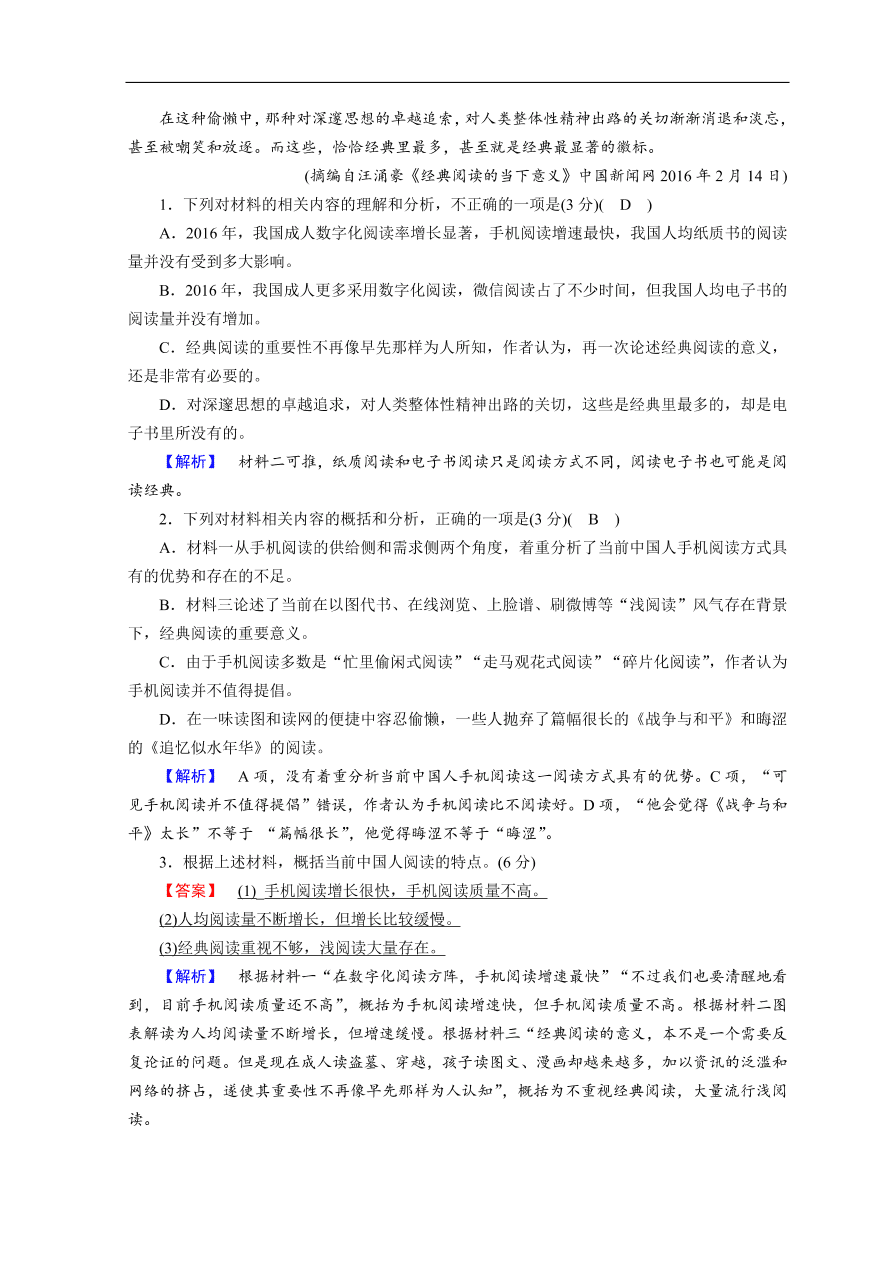 在这种偷懒中，那种对深邃思想的卓越追索，对人类整体性精神出路的关切渐渐消退和淡忘，甚至被嘲笑和放逐。而这些，恰恰经典里最多，甚至就是经典最显著的徽标。

(摘编自汪涌豪《经典阅读的当下意义》中国新闻网 2016 年 2 月 14 日)

1．下列对材料的相关内容的理解和分析，不正确的一项是(3 分)(　D　)

A．2016 年，我国成人数字化阅读率增长显著，手机阅读增速最快，我国人均纸质书的阅读量并没有受到多大影响。

B．2016 年，我国成人更多采用数字化阅读，微信阅读占了不少时间，但我国人均电子书的阅读量并没有增加。

C．经典阅读的重要性不再像早先那样为人所知，作者认为，再一次论述经典阅读的意义，还是非常有必要的。

D．对深邃思想的卓越追求，对人类整体性精神出路的关切，这些是经典里最多的，却是电子书里所没有的。

【解析】　材料二可推，纸质阅读和电子书阅读只是阅读方式不同，阅读电子书也可能是阅读经典。

2．下列对材料相关内容的概括和分析，正确的一项是(3 分)(　B　)

A．材料一从手机阅读的供给侧和需求侧两个角度，着重分析了当前中国人手机阅读方式具有的优势和存在的不足。

B．材料三论述了当前在以图代书、在线浏览、上脸谱、刷微博等“浅阅读”风气存在背景下，经典阅读的重要意义。

C．由于手机阅读多数是“忙里偷闲式阅读”“走马观花式阅读”“碎片化阅读”，作者认为手机阅读并不值得提倡。

D．在一味读图和读网的便捷中容忍偷懒，一些人抛弃了篇幅很长的《战争与和平》和晦涩的《追忆似水年华》的阅读。

【解析】　A 项，没有着重分析当前中国人手机阅读这一阅读方式具有的优势。C 项，“可见手机阅读并不值得提倡”错误，作者认为手机阅读比不阅读好。D 项，“他会觉得《战争与和平》太长”不等于 “篇幅很长”，他觉得晦涩不等于“晦涩”。

3．根据上述材料，概括当前中国人阅读的特点。(6 分)

【答案】　(1) 手机阅读增长很快，手机阅读质量不高。
(2)人均阅读量不断增长，但增长比较缓慢。
(3)经典阅读重视不够，浅阅读大量存在。

【解析】　根据材料一“在数字化阅读方阵，手机阅读增速最快”“不过我们也要清醒地看到，目前手机阅读质量还不高”，概括为手机阅读增速快，但手机阅读质量不高。根据材料二图表解读为人均阅读量不断增长，但增速缓慢。根据材料三“经典阅读的意义，本不是一个需要反复论证的问题。但是现在成人读盗墓、穿越，孩子读图文、漫画却越来越多，加以资讯的泛滥和网络的挤占，遂使其重要性不再像早先那样为人认知”，概括为不重视经典阅读，大量流行浅阅读。